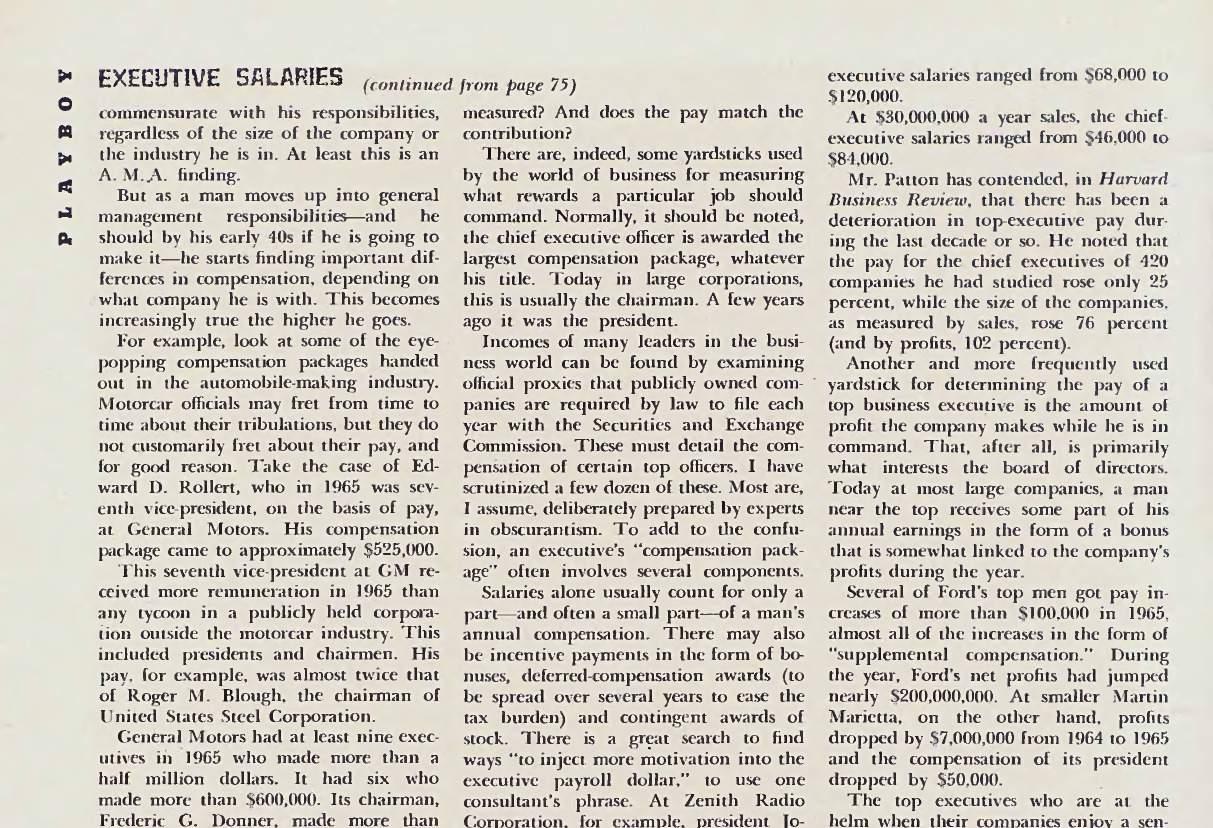 PLAYBOY

EXECUTIVE SALARIES (continued from page 75)

commensurate with his responsibilities, regardless of the size of the company or the industry he is in. At least this is an A. M. A. finding.

But as a man moves up into general management responsibilities—and he should by his early 40s if he is going to make it—he starts finding important differences in compensation, depending on what company he is with. This becomes increasingly true the higher he goes.

For example, look at some of the eye-popping compensation packages handed out in the automobile-making industry. Motorcar officials may fret from time to time about their tribulations, but they do not customarily fret about their pay, and for good reason. Take the case of Edward D. Rollert, who in 1965 was seventh vice-president, on the basis of pay, at General Motors. His compensation package came to approximately $525,000.

This seventh vice-president at GM received more remuneration in 1965 than any tycoon in a publicly held corporation outside the motorcar industry. This included presidents and chairmen. His pay, for example, was almost twice that of Roger M. Blough, the chairman of United States Steel Corporation.

General Motors had at least nine executives in 1965 who made more than a half million dollars. It had six who made more than $600,000. Its chairman, Frederic G. Donner, made more than

measured? And does the pay match the contribution?

There are, indeed, some yardsticks used by the world of business for measuring what rewards a particular job should command. Normally, it should be noted, the chief executive officer is awarded the largest compensation package, whatever his title. Today in large corporations, this is usually the chairman. A few years ago it was the president.

Incomes of many leaders in the business world can be found by examining official proxies that publicly owned companies are required by law to file each year with the Securities and Exchange Commission. These must detail the compensation of certain top officers. I have scrutinized a few dozen of these. Most are, I assume, deliberately prepared by experts in obscurantism. To add to the confusion, an executive's "compensation package" often involves several components.

Salaries alone usually count for only a part—and often a small part—of a man's annual compensation. There may also be incentive payments in the form of bonuses, deferred-compensation awards (to be spread over several years to ease the tax burden) and contingent awards of stock. There is a great search to find ways "to inject more motivation into the executive payroll dollar," to use one consultant's phrase. At Zenith Radio Corporation, for example, president Jo-

executive salaries ranged from $68,000 to $120,000.

At $30,000,000 a year sales, the chief-executive salaries ranged from $46,000 to $84,000.

Mr. Patton has contended, in Harvard Business Review, that there has been a deterioration in top-executive pay during the last decade or so. He noted that the pay for the chief executives of 420 companies he had studied rose only 25 percent, while the size of the companies, as measured by sales, rose 76 percent (and by profits, 102 percent).

Another and more frequently used yardstick for determining the pay of a top business executive is the amount of profit the company makes while he is in command. That, after all, is primarily what interests the board of directors. Today at most large companies, a man near the top receives some part of his annual earnings in the form of a bonus that is somewhat linked to the company's profits during the year.

Several of Ford's top men got pay increases of more than $100,000 in 1965, almost all of the increases in the form of "supplemental compensation." During the year, Ford's net profits had jumped nearly $200,000,000. At smaller Martin Marietta, on the other hand, profits dropped by $7,000,000 from 1964 to 1965 and the compensation of its president dropped by $50,000.

The top executives who are at the helm when their companies enjoy a sen-